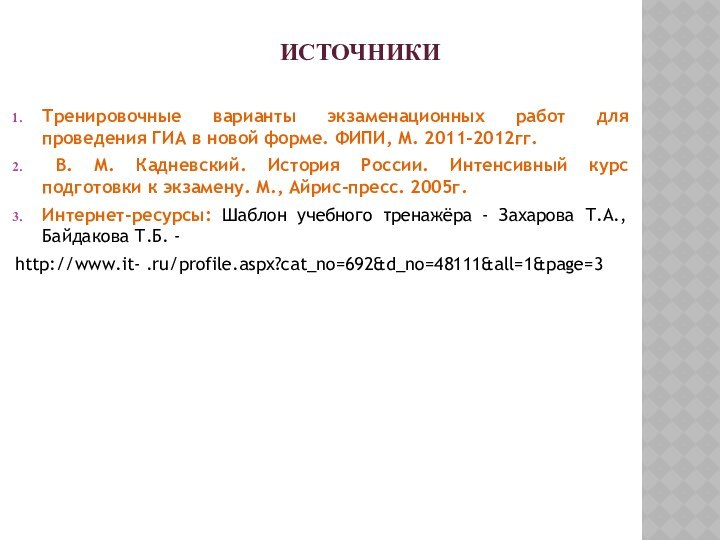 ИСТОЧНИКИ

1. Тренировочные варианты экзаменационных работ для проведения ГИА в новой форме. ФИПИ, М. 2011-2012гг.

2. В. М. Кадневский. История России. Интенсивный курс подготовки к экзамену. М., Айрис-пресс. 2005г.

3. Интернет-ресурсы: Шаблон учебного тренажёра - Захарова Т.А., Байдакова Т.Б. -

http://www.it- .ru/profile.aspx?cat_no=692&d_no=48111&all=1&page=3